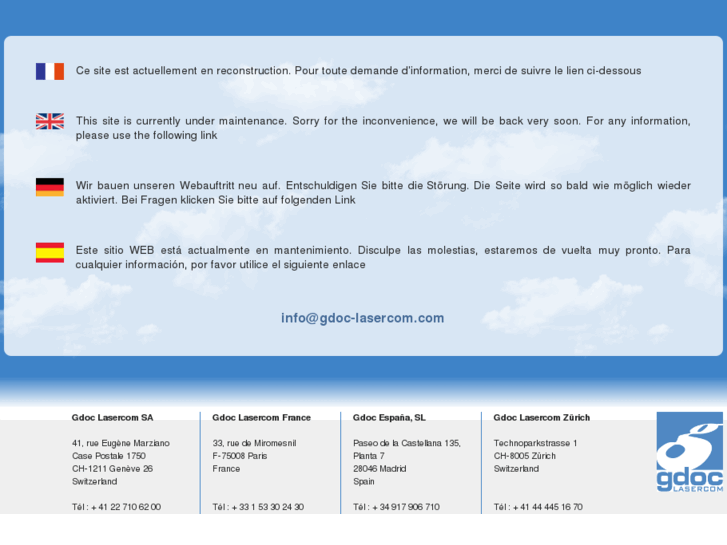 Ce site est actuellement en reconstruction. Pour toute demande d'information, merci de suivre le lien ci-dessous

This site is currently under maintenance. Sorry for the inconvenience, we will be back very soon. For any information, please use the following link

Wir bauen unseren Webauftritt neu auf. Entschuldigen Sie bitte die Störung. Die Seite wird so bald wie möglich wieder aktiviert. Bei Fragen klicken Sie bitte auf folgenden Link

Este sitio WEB está actualmente en mantenimiento. Disculpe las molestias, estaremos de vuelta muy pronto. Para cualquier información, por favor utilice el siguiente enlace

info@gdoc-lasercom.com

Gdoc Lasercom SA

41, rue Eugène Marziano
Case Postale 1750
CH-1211 Genève 26
Switzerland

Tél : + 41 22 710 62 00

Gdoc Lasercom France

33, rue de Miromesnil
F-75008 Paris
France

Tél : + 33 1 53 30 24 30

Gdoc España, SL

Paseo de la Castellana 135,
Planta 7
28046 Madrid
Spain

Tél : + 34 917 906 710

Gdoc Lasercom Zürich

Technoparkstrasse 1
CH-8005 Zürich
Switzerland

Tél : + 41 44 445 16 70

gdoc
LASERCOM